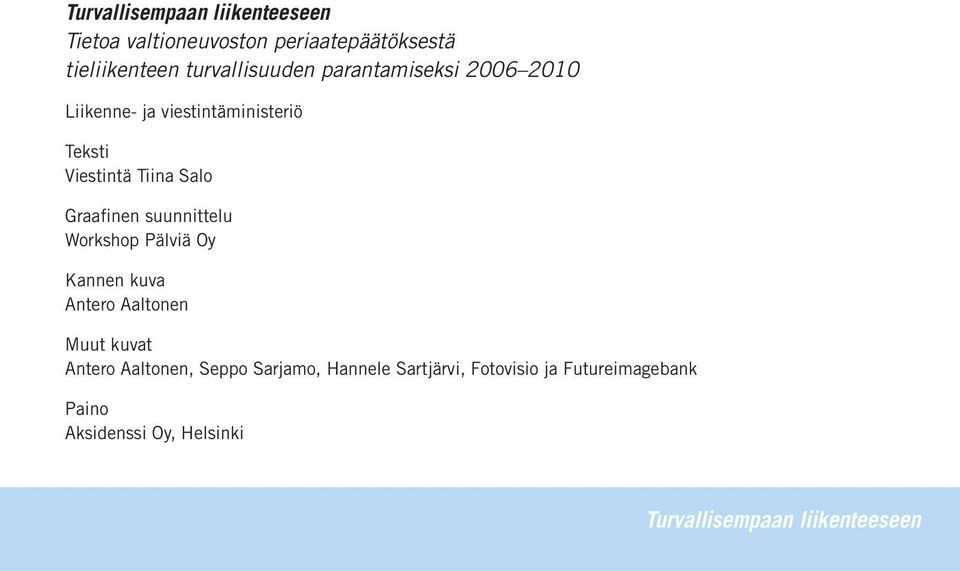 Turvallisempaan liikenteeseen
Tietoa valtioneuvoston periaatepäätöksestä tieliikenteen turvallisuuden parantamiseksi 2006–2010

Liikenne- ja viestintäministeriö

Teksti
Viestintä Tiina Salo

Graafinen suunnittelu
Workshop Pälviä Oy

Kannen kuva
Antero Aaltonen

Muut kuvat
Antero Aaltonen, Seppo Sarjamo, Hannele Sartjärvi, Fotovisio ja Futureimagebank

Paino
Aksidenssi Oy, Helsinki

Turvallisempaan liikenteeseen